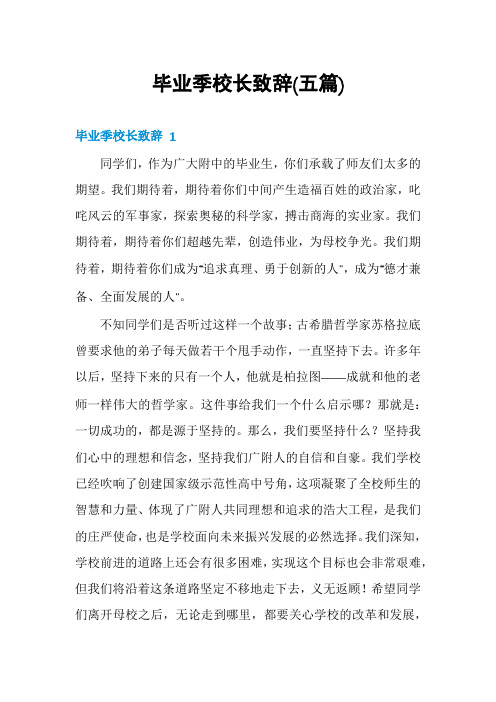 毕业季校长致辞(五篇)

毕业季校长致辞 1

同学们，作为广大附中的毕业生，你们承载了师友们太多的期望。我们期待着，期待着你们中间产生造福百姓的政治家，叱咤风云的军事家，探索奥秘的科学家，搏击商海的实业家。我们期待着，期待着你们超越先辈，创造伟业，为母校争光。我们期待着，期待着你们成为"追求真理、勇于创新的人"，成为"德才兼备、全面发展的人"。

不知同学们是否听过这样一个故事：古希腊哲学家苏格拉底曾要求他的弟子每天做若干个甩手动作，一直坚持下去。许多年以后，坚持下来的只有一个人，他就是柏拉图——成就和他的老师一样伟大的哲学家。这件事给我们一个什么启示哪？那就是：一切成功的，都是源于坚持的。那么，我们要坚持什么？坚持我们心中的理想和信念，坚持我们广附人的自信和自豪。我们学校已经吹响了创建国家级示范性高中号角，这项凝聚了全校师生的智慧和力量、体现了广附人共同理想和追求的浩大工程，是我们的庄严使命，也是学校面向未来振兴发展的必然选择。我们深知，学校前进的道路上还会有很多困难，实现这个目标也会非常艰难，但我们将沿着这条道路坚定不移地走下去，义无返顾！希望同学们离开母校之后，无论走到哪里，都要关心学校的改革和发展，